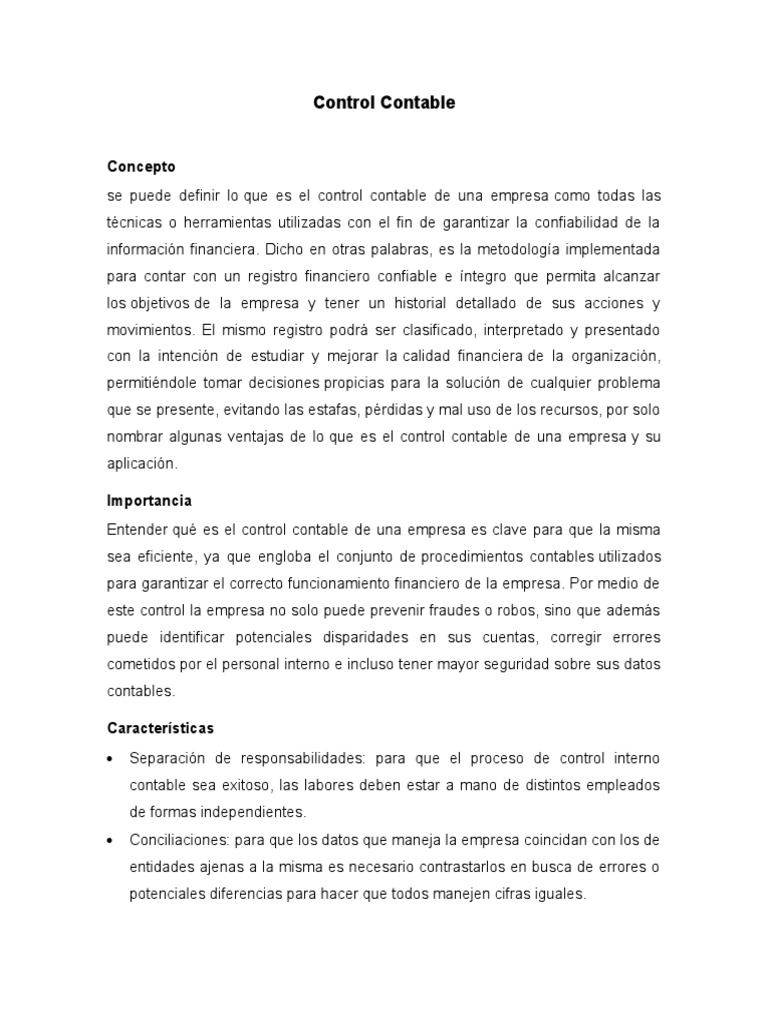 Control Contable

Concepto
se puede definir lo que es el control contable de una empresa como todas las técnicas o herramientas utilizadas con el fin de garantizar la confiabilidad de la información financiera. Dicho en otras palabras, es la metodología implementada para contar con un registro financiero confiable e íntegro que permita alcanzar los objetivos de la empresa y tener un historial detallado de sus acciones y movimientos. El mismo registro podrá ser clasificado, interpretado y presentado con la intención de estudiar y mejorar la calidad financiera de la organización, permitiéndole tomar decisiones propicias para la solución de cualquier problema que se presente, evitando las estafas, pérdidas y mal uso de los recursos, por solo nombrar algunas ventajas de lo que es el control contable de una empresa y su aplicación.

Importancia
Entender qué es el control contable de una empresa es clave para que la misma sea eficiente, ya que engloba el conjunto de procedimientos contables utilizados para garantizar el correcto funcionamiento financiero de la empresa. Por medio de este control la empresa no solo puede prevenir fraudes o robos, sino que además puede identificar potenciales disparidades en sus cuentas, corregir errores cometidos por el personal interno e incluso tener mayor seguridad sobre sus datos contables.

Características
• Separación de responsabilidades: para que el proceso de control interno contable sea exitoso, las labores deben estar a mano de distintos empleados de formas independientes.
• Conciliaciones: para que los datos que maneja la empresa coincidan con los de entidades ajenas a la misma es necesario contrastarlos en busca de errores o potenciales diferencias para hacer que todos manejen cifras iguales.